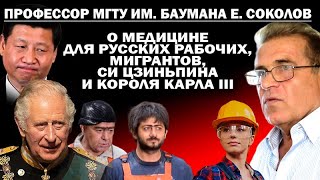 ПРОФЕССОР МГТУ ИМ. БАУМАНА Е. СОКОЛОВ

О МЕДИЦИНЕ ДЛЯ РУССКИХ РАБОЧИХ, МИГРАНТОВ, СИ ЦЗИНЬПИНА И КОРОЛЯ КАРЛА III